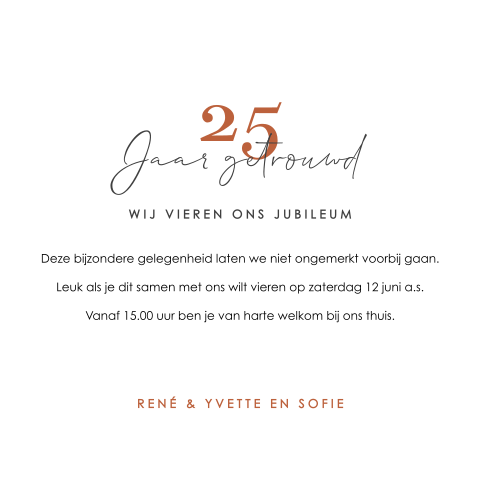 25
Jaar getrouwd

WIJ VIEREN ONS JUBILEUM

Deze bijzondere gelegenheid laten we niet ongemerkt voorbij gaan.

Leuk als je dit samen met ons wilt vieren op zaterdag 12 juni a.s.

Vanaf 15.00 uur ben je van harte welkom bij ons thuis.

RENÉ & YVETTE EN SOFIE